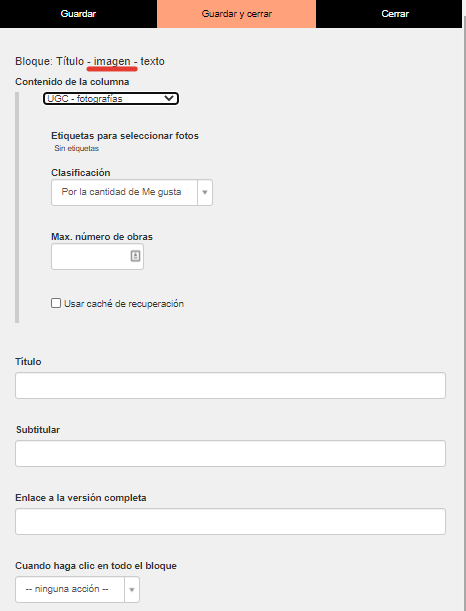 Guardar
Guardar y cerrar
Cerrar

Bloque: Título - imagen - texto

Contenido de la columna

UGC - fotografías

Etiquetas para seleccionar fotos

Sin etiquetas

Clasificación

Por la cantidad de Me gusta

Max. número de obras

Usar caché de recuperación

Título

Subtitular

Enlace a la versión completa

Cuando haga clic en todo el bloque

-- ninguna acción --